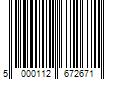 5 000112 672671